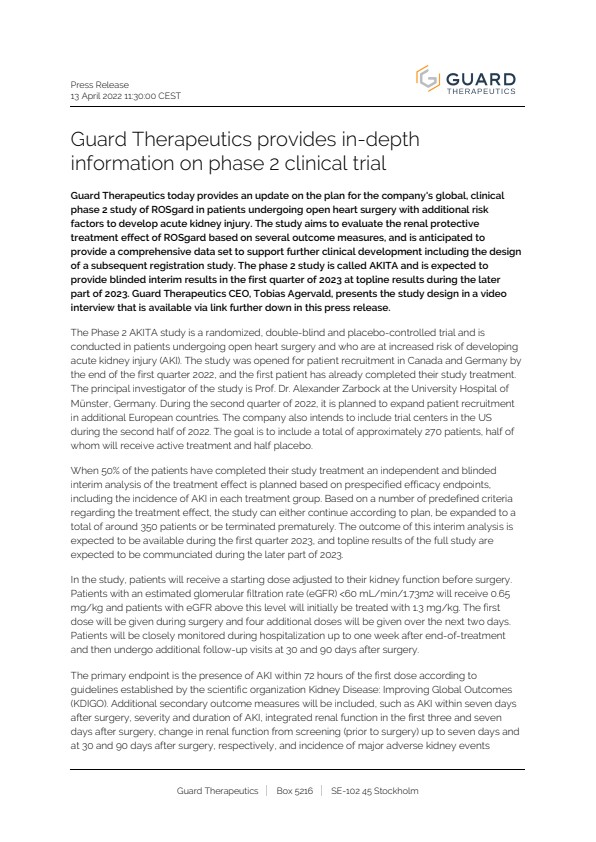 Press Release
13 April 2022 11:30:00 CEST

GUARD
THERAPEUTICS

Guard Therapeutics provides in-depth information on phase 2 clinical trial

Guard Therapeutics today provides an update on the plan for the company's global, clinical phase 2 study of ROSgard in patients undergoing open heart surgery with additional risk factors to develop acute kidney injury. The study aims to evaluate the renal protective treatment effect of ROSgard based on several outcome measures, and is anticipated to provide a comprehensive data set to support further clinical development including the design of a subsequent registration study. The phase 2 study is called AKITA and is expected to provide blinded interim results in the first quarter of 2023 at topline results during the later part of 2023. Guard Therapeutics CEO, Tobias Agervald, presents the study design in a video interview that is available via link further down in this press release.

The Phase 2 AKITA study is a randomized, double-blind and placebo-controlled trial and is conducted in patients undergoing open heart surgery and who are at increased risk of developing acute kidney injury (AKI). The study was opened for patient recruitment in Canada and Germany by the end of the first quarter 2022, and the first patient has already completed their study treatment. The principal investigator of the study is Prof. Dr. Alexander Zarbock at the University Hospital of Münster, Germany. During the second quarter of 2022, it is planned to expand patient recruitment in additional European countries. The company also intends to include trial centers in the US during the second half of 2022. The goal is to include a total of approximately 270 patients, half of whom will receive active treatment and half placebo.

When 50% of the patients have completed their study treatment an independent and blinded interim analysis of the treatment effect is planned based on prespecified efficacy endpoints, including the incidence of AKI in each treatment group. Based on a number of predefined criteria regarding the treatment effect, the study can either continue according to plan, be expanded to a total of around 350 patients or be terminated prematurely. The outcome of this interim analysis is expected to be available during the first quarter 2023, and topline results of the full study are expected to be communciated during the later part of 2023.

In the study, patients will receive a starting dose adjusted to their kidney function before surgery. Patients with an estimated glomerular filtration rate (eGFR) <60 mL/min/1.73m2 will receive 0.65 mg/kg and patients with eGFR above this level will initially be treated with 1.3 mg/kg. The first dose will be given during surgery and four additional doses will be given over the next two days. Patients will be closely monitored during hospitalization up to one week after end-of-treatment and then undergo additional follow-up visits at 30 and 90 days after surgery.

The primary endpoint is the presence of AKI within 72 hours of the first dose according to guidelines established by the scientific organization Kidney Disease: Improving Global Outcomes (KDIGO). Additional secondary outcome measures will be included, such as AKI within seven days after surgery, severity and duration of AKI, integrated renal function in the first three and seven days after surgery, change in renal function from screening (prior to surgery) up to seven days and at 30 and 90 days after surgery, respectively, and incidence of major adverse kidney events

Guard Therapeutics | Box 5216 | SE-102 45 Stockholm